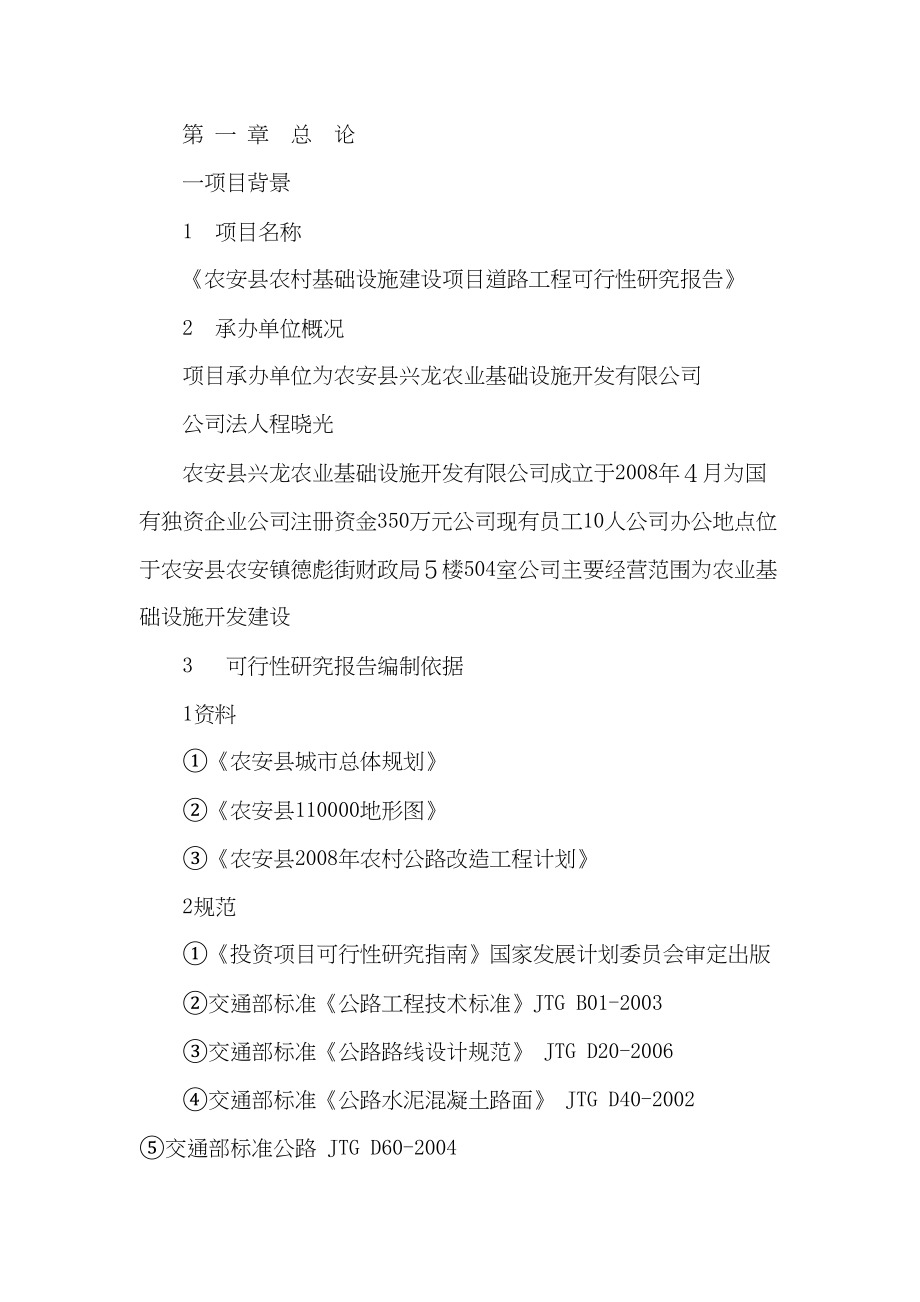 第 一 章　总　论

一项目背景

1　项目名称

《农安县农村基础设施建设项目道路工程可行性研究报告》

2　承办单位概况

项目承办单位为农安县兴龙农业基础设施开发有限公司

公司法人程晓光

农安县兴龙农业基础设施开发有限公司成立于2008年４月为国有独资企业公司注册资金350万元公司现有员工10人公司办公地点位于农安县农安镇德彪街财政局５楼504室公司主要经营范围为农业基础设施开发建设

3　　可行性研究报告编制依据

1资料

①《农安县城市总体规划》

②《农安县110000地形图》

③《农安县2008年农村公路改造工程计划》

2规范

①《投资项目可行性研究指南》国家发展计划委员会审定出版

②交通部标准《公路工程技术标准》JTG B01-2003

③交通部标准《公路路线设计规范》 JTG D20-2006

④交通部标准《公路水泥混凝土路面》 JTG D40-2002

⑤交通部标准公路 JTG D60-2004